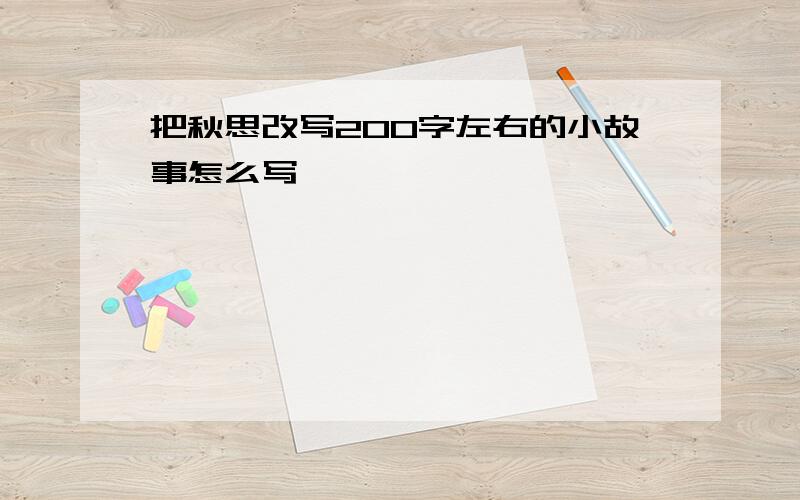 把秋思改写200字左右的小故事怎么写